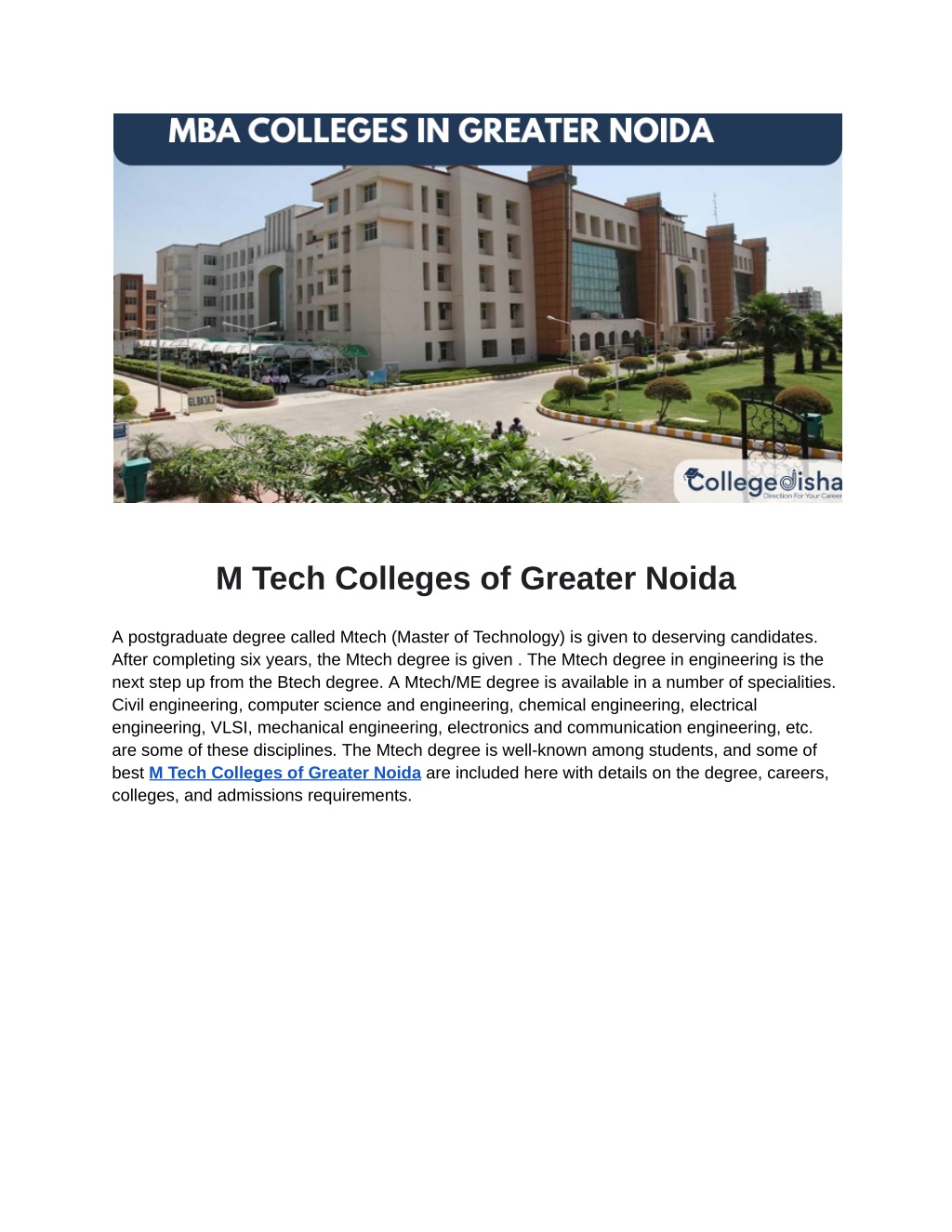 MBA COLLEGES IN GREATER NOIDA

Collegedisha
Direction For Your Career

M Tech Colleges of Greater Noida

A postgraduate degree called Mtech (Master of Technology) is given to deserving candidates. After completing six years, the Mtech degree is given . The Mtech degree in engineering is the next step up from the Btech degree. A Mtech/ME degree is available in a number of specialities. Civil engineering, computer science and engineering, chemical engineering, electrical engineering, VLSI, mechanical engineering, electronics and communication engineering, etc. are some of these disciplines. The Mtech degree is well-known among students, and some of best M Tech Colleges of Greater Noida are included here with details on the degree, careers, colleges, and admissions requirements.